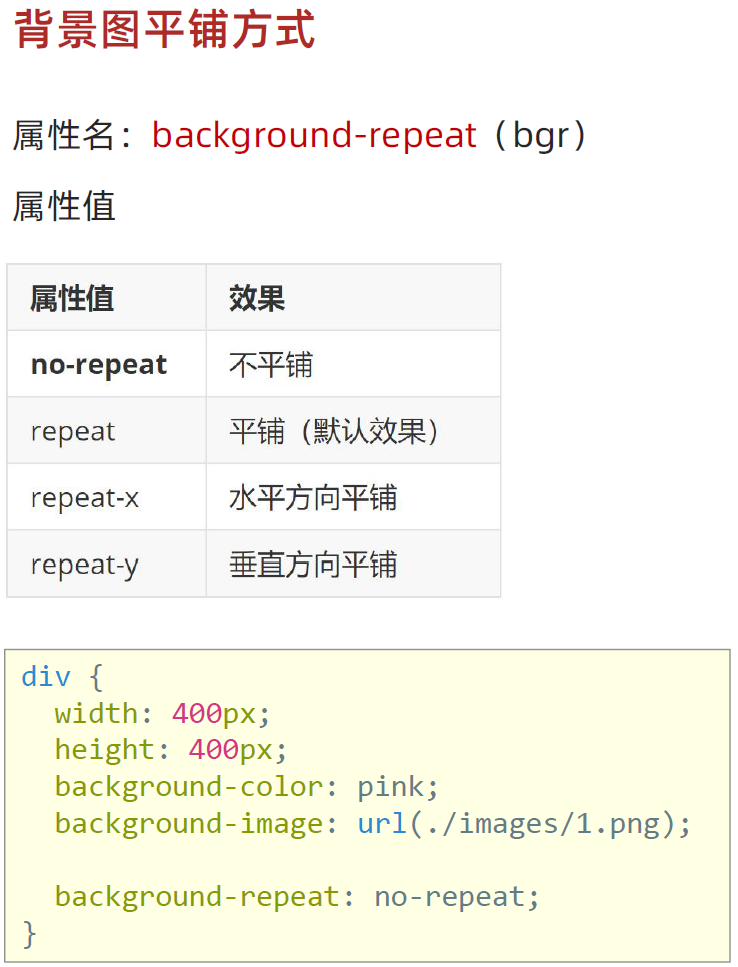 背景图平铺方式

属性名：background-repeat（bgr）

属性值

| 属性值 | 效果 |
|---|---|
| no-repeat | 不平铺 |
| repeat | 平铺（默认效果） |
| repeat-x | 水平方向平铺 |
| repeat-y | 垂直方向平铺 |

div {
  width: 400px;
  height: 400px;
  background-color: pink;
  background-image: url(./images/1.png);

  background-repeat: no-repeat;
}